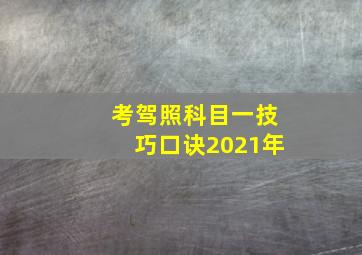 考驾照科目一技巧口诀2021年